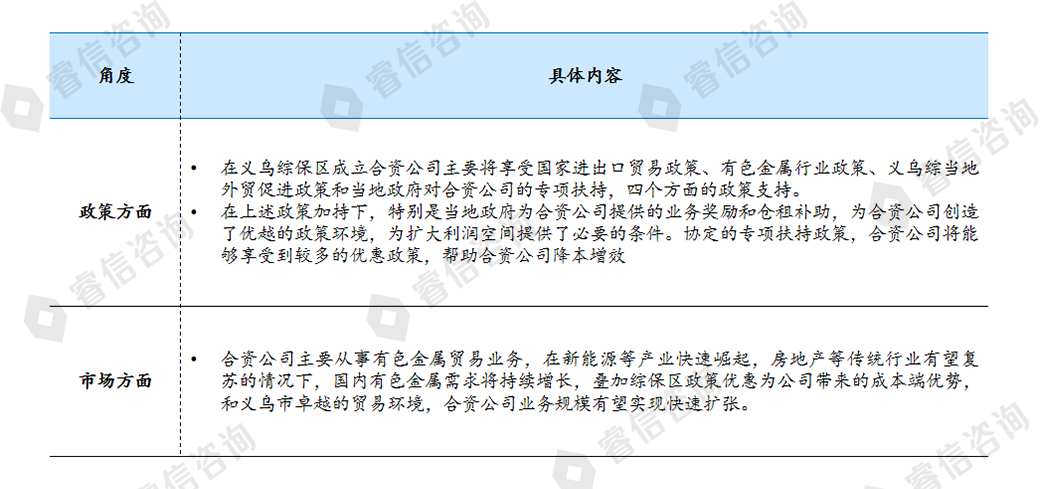 | 角度 | 具体内容 |
|---|---|
| 政策方面 | • 在义乌综保区成立合资公司主要将享受国家进出口贸易政策、有色金属行业政策、义乌综当地外贸促进政策和当地政府对合资公司的专项扶持，四个方面的政策支持。 • 在上述政策加持下，特别是当地政府为合资公司提供的业务奖励和仓租补助，为合资公司创造了优越的政策环境，为扩大利润空间提供了必要的条件。协定的专项扶持政策，合资公司将能够享受到较多的优惠政策，帮助合资公司降本增效 |
| 市场方面 | • 合资公司主要从事有色金属贸易业务，在新能源等产业快速崛起，房地产等传统行业有望复苏的情况下，国内有色金属需求将持续增长，叠加综保区政策优惠为公司带来的成本端优势，和义乌市卓越的贸易环境，合资公司业务规模有望实现快速扩张。 |

睿信咨询